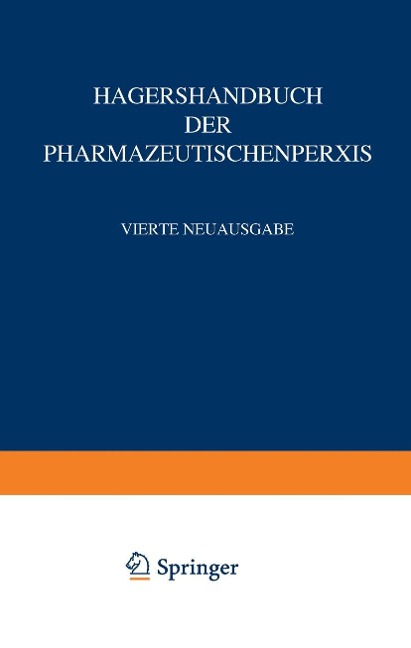 HAGERSHANDBUCH
DER
PHARMAZEUTISCHENPERXIS

VIERTE NEUAUSGABE

Springer